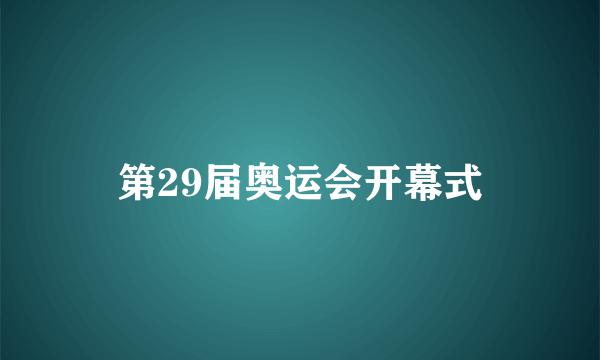 第29届奥运会开幕式